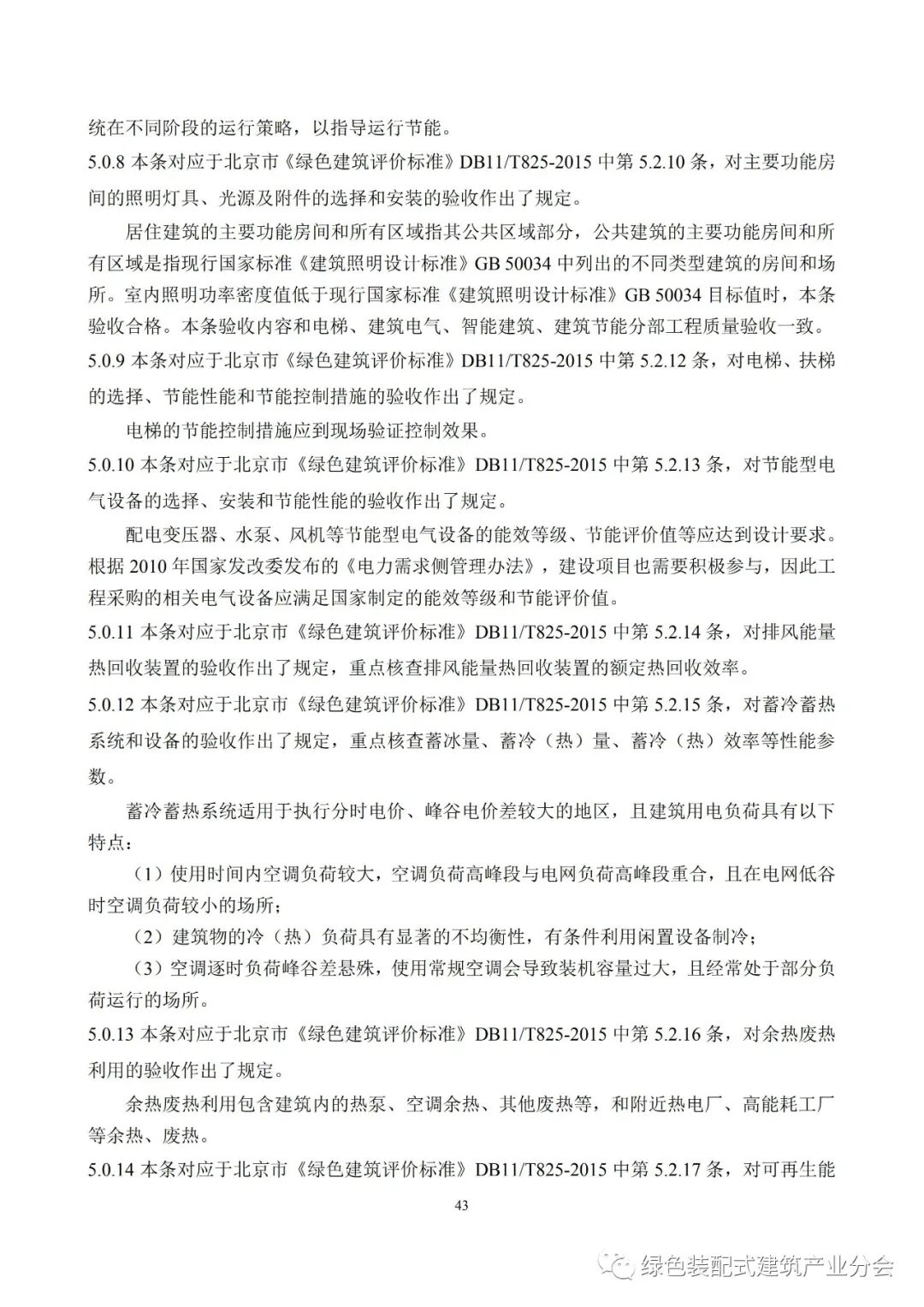 统在不同阶段的运行策略，以指导运行节能。

5.0.8 本条对应于北京市《绿色建筑评价标准》DB11/T825-2015 中第 5.2.10 条，对主要功能房间的照明灯具、光源及附件的选择和安装的验收作出了规定。

居住建筑的主要功能房间和所有区域指其公共区域部分，公共建筑的主要功能房间和所有区域是指现行国家标准《建筑照明设计标准》GB 50034 中列出的不同类型建筑的房间和场所。室内照明功率密度值低于现行国家标准《建筑照明设计标准》GB 50034 目标值时，本条验收合格。本条验收内容和电梯、建筑电气、智能建筑、建筑节能分部工程质量验收一致。

5.0.9 本条对应于北京市《绿色建筑评价标准》DB11/T825-2015 中第 5.2.12 条，对电梯、扶梯的选择、节能性能和节能控制措施的验收作出了规定。

电梯的节能控制措施应到现场验证控制效果。

5.0.10 本条对应于北京市《绿色建筑评价标准》DB11/T825-2015 中第 5.2.13 条，对节能型电气设备的选择、安装和节能性能的验收作出了规定。

配电变压器、水泵、风机等节能型电气设备的能效等级、节能评价值等应达到设计要求。根据 2010 年国家发改委发布的《电力需求侧管理办法》，建设项目也需要积极参与，因此工程采购的相关电气设备应满足国家制定的能效等级和节能评价值。

5.0.11 本条对应于北京市《绿色建筑评价标准》DB11/T825-2015 中第 5.2.14 条，对排风能量热回收装置的验收作出了规定，重点核查排风能量热回收装置的额定热回收效率。

5.0.12 本条对应于北京市《绿色建筑评价标准》DB11/T825-2015 中第 5.2.15 条，对蓄冷蓄热系统和设备的验收作出了规定，重点核查蓄冰量、蓄冷（热）量、蓄冷（热）效率等性能参数。

蓄冷蓄热系统适用于执行分时电价、峰谷电价差较大的地区，且建筑用电负荷具有以下特点：

（1）使用时间内空调负荷较大，空调负荷高峰段与电网负荷高峰段重合，且在电网低谷时空调负荷较小的场所；

（2）建筑物的冷（热）负荷具有显著的不均衡性，有条件利用闲置设备制冷；

（3）空调逐时负荷峰谷差悬殊，使用常规空调会导致装机容量过大，且经常处于部分负荷运行的场所。

5.0.13 本条对应于北京市《绿色建筑评价标准》DB11/T825-2015 中第 5.2.16 条，对余热废热利用的验收作出了规定。

余热废热利用包含建筑内的热泵、空调余热、其他废热等，和附近热电厂、高能耗工厂等余热、废热。

5.0.14 本条对应于北京市《绿色建筑评价标准》DB11/T825-2015 中第 5.2.17 条，对可再生能

43

绿色装配式建筑产业分会